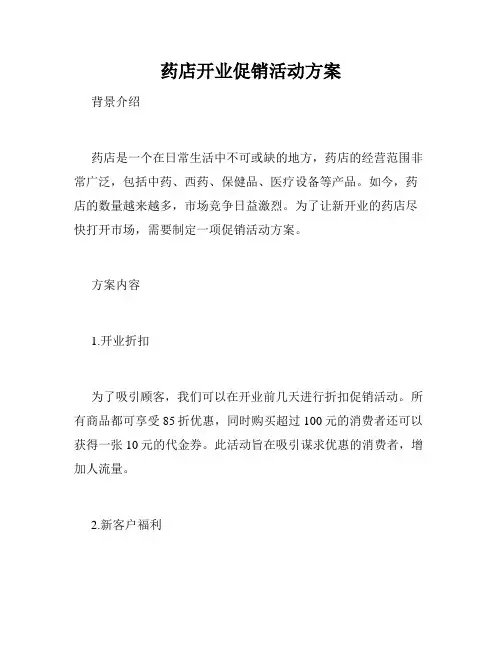 药店开业促销活动方案

背景介绍

药店是一个在日常生活中不可或缺的地方，药店的经营范围非常广泛，包括中药、西药、保健品、医疗设备等产品。如今，药店的数量越来越多，市场竞争日益激烈。为了让新开业的药店尽快打开市场，需要制定一项促销活动方案。

方案内容

1.开业折扣

为了吸引顾客，我们可以在开业前几天进行折扣促销活动。所有商品都可享受 85 折优惠，同时购买超过 100 元的消费者还可以获得一张 10 元的代金券。此活动旨在吸引谋求优惠的消费者，增加人流量。

2.新客户福利